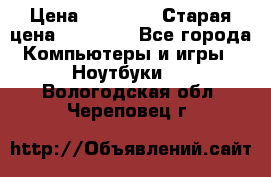 Цена Старая цена Все города Компьютеры и игры Ноутбуки Вологодская обл Череповец г

http://Объявлений.сайт